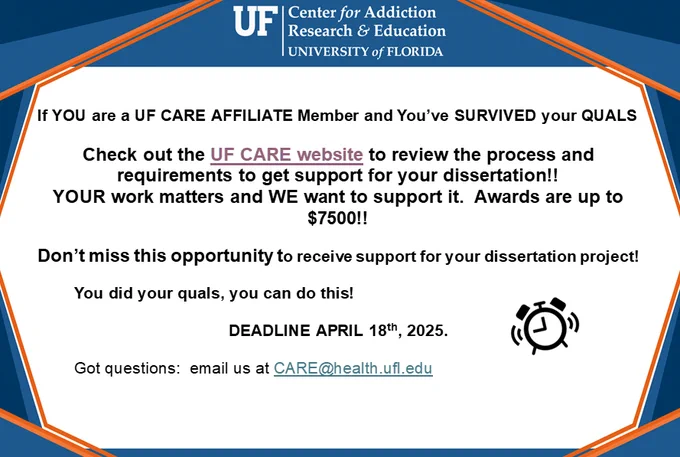 UF Center for Addiction Research & Education
UNIVERSITY of FLORIDA

If YOU are a UF CARE AFFILIATE Member and You've SURVIVED your QUALS

Check out the UF CARE website to review the process and requirements to get support for your dissertation!! YOUR work matters and WE want to support it. Awards are up to $7500!!

Don't miss this opportunity to receive support for your dissertation project!

You did your quals, you can do this!

DEADLINE APRIL 18th, 2025.

Got questions: email us at CARE@health.ufl.edu